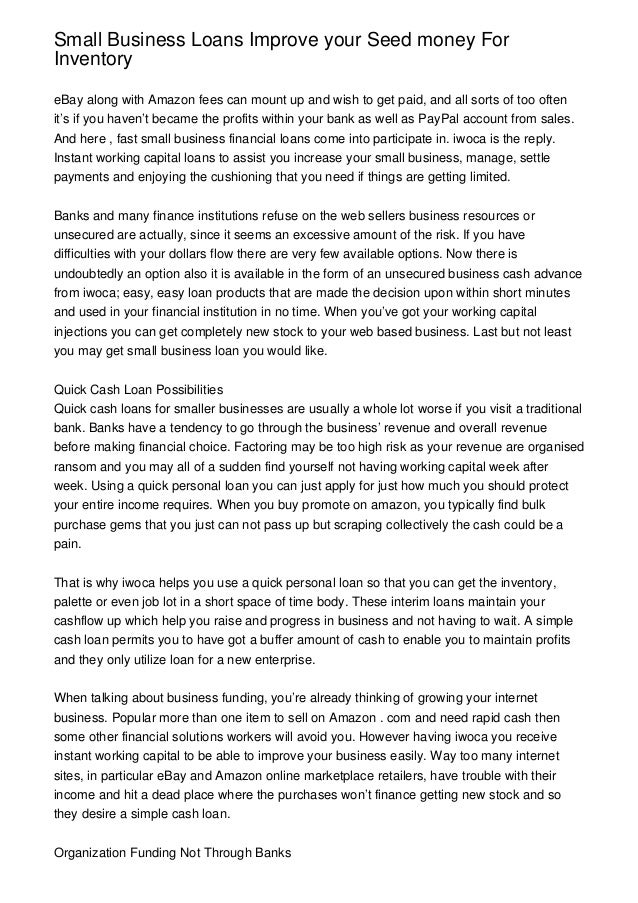 Small Business Loans Improve your Seed money For Inventory

eBay along with Amazon fees can mount up and wish to get paid, and all sorts of too often it's if you haven't became the profits within your bank as well as PayPal account from sales. And here , fast small business financial loans come into participate in. iwoca is the reply. Instant working capital loans to assist you increase your small business, manage, settle payments and enjoying the cushioning that you need if things are getting limited.

Banks and many finance institutions refuse on the web sellers business resources or unsecured are actually, since it seems an excessive amount of the risk. If you have difficulties with your dollars flow there are very few available options. Now there is undoubtedly an option also it is available in the form of an unsecured business cash advance from iwoca; easy, easy loan products that are made the decision upon within short minutes and used in your financial institution in no time. When you've got your working capital injections you can get completely new stock to your web based business. Last but not least you may get small business loan you would like.

Quick Cash Loan Possibilities
Quick cash loans for smaller businesses are usually a whole lot worse if you visit a traditional bank. Banks have a tendency to go through the business' revenue and overall revenue before making financial choice. Factoring may be too high risk as your revenue are organised ransom and you may all of a sudden find yourself not having working capital week after week. Using a quick personal loan you can just apply for just how much you should protect your entire income requires. When you buy promote on amazon, you typically find bulk purchase gems that you just can not pass up but scraping collectively the cash could be a pain.

That is why iwoca helps you use a quick personal loan so that you can get the inventory, palette or even job lot in a short space of time body. These interim loans maintain your cashflow up which help you raise and progress in business and not having to wait. A simple cash loan permits you to have got a buffer amount of cash to enable you to maintain profits and they only utilize loan for a new enterprise.

When talking about business funding, you're already thinking of growing your internet business. Popular more than one item to sell on Amazon . com and need rapid cash then some other financial solutions workers will avoid you. However having iwoca you receive instant working capital to be able to improve your business easily. Way too many internet sites, in particular eBay and Amazon online marketplace retailers, have trouble with their income and hit a dead place where the purchases won't finance getting new stock and so they desire a simple cash loan.

Organization Funding Not Through Banks